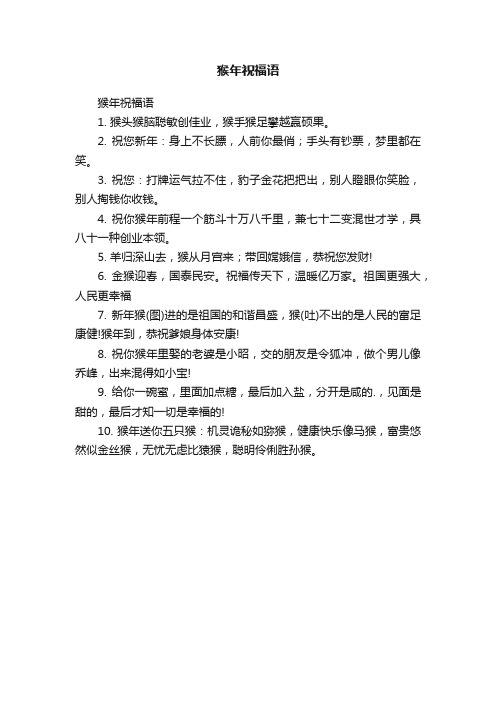 猴年祝福语

猴年祝福语

1. 猴头猴脑聪敏创佳业，猴手猴足攀越赢硕果。

2. 祝您新年：身上不长膘，人前你最俏；手头有钞票，梦里都在笑。

3. 祝您：打牌运气拉不住，豹子金花把把出，别人瞪眼你笑脸，别人掏钱你收钱。

4. 祝你猴年前程一个筋斗十万八千里，兼七十二变混世才学，具八十一种创业本领。

5. 羊归深山去，猴从月宫来；带回嫦娥信，恭祝您发财!

6. 金猴迎春，国泰民安。祝福传天下，温暖亿万家。祖国更强大，人民更幸福

7. 新年猴(图)进的是祖国的和谐昌盛，猴(吐)不出的是人民的富足康健!猴年到，恭祝爹娘身体安康!

8. 祝你猴年里娶的老婆是小昭，交的朋友是令狐冲，做个男儿像乔峰，出来混得如小宝!

9. 给你一碗蜜，里面加点糖，最后加入盐，分开是咸的.，见面是甜的，最后才知一切是幸福的!

10. 猴年送你五只猴：机灵诡秘如猕猴，健康快乐像马猴，富贵悠然似金丝猴，无忧无虑比猿猴，聪明伶俐胜孙猴。